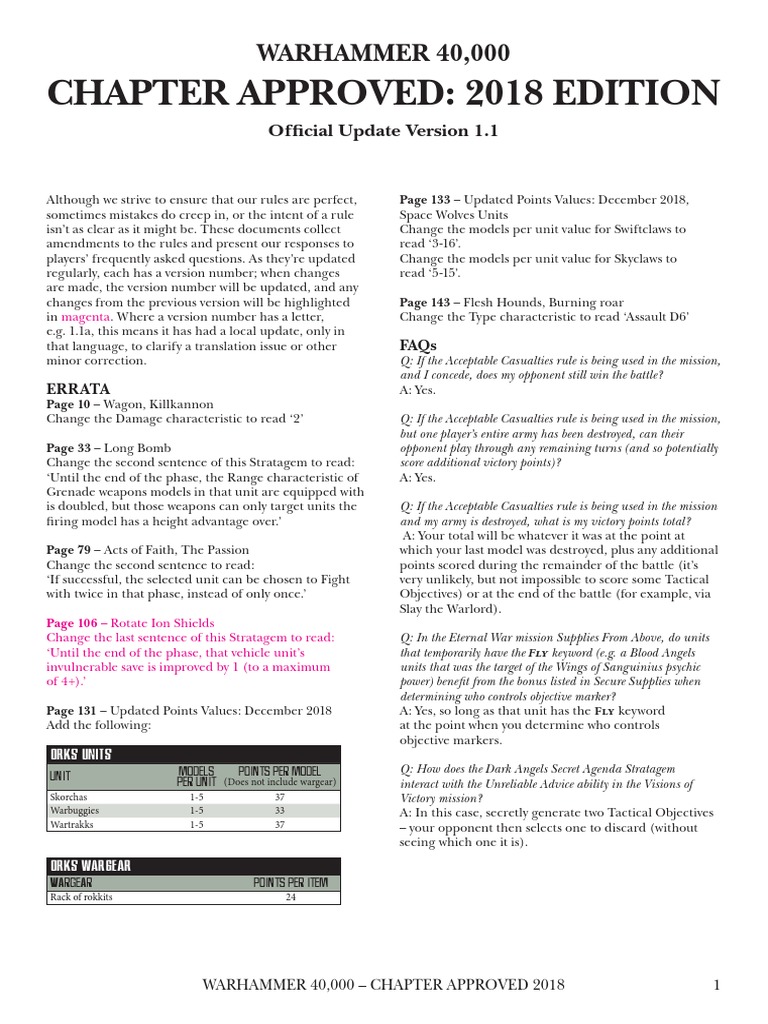 WARHAMMER 40,000
CHAPTER APPROVED: 2018 EDITION
Official Update Version 1.1

Although we strive to ensure that our rules are perfect, sometimes mistakes do creep in, or the intent of a rule isn't as clear as it might be. These documents collect amendments to the rules and present our responses to players' frequently asked questions. As they're updated regularly, each has a version number; when changes are made, the version number will be updated, and any changes from the previous version will be highlighted in magenta. Where a version number has a letter, e.g. 1.1a, this means it has had a local update, only in that language, to clarify a translation issue or other minor correction.

ERRATA
Page 10 – Wagon, Killkannon
Change the Damage characteristic to read '2'

Page 33 – Long Bomb
Change the second sentence of this Stratagem to read: 'Until the end of the phase, the Range characteristic of Grenade weapons models in that unit are equipped with is doubled, but those weapons can only target units the firing model has a height advantage over.'

Page 79 – Acts of Faith, The Passion
Change the second sentence to read:
'If successful, the selected unit can be chosen to Fight with twice in that phase, instead of only once.'

Page 106 – Rotate Ion Shields
Change the last sentence of this Stratagem to read: 'Until the end of the phase, that vehicle unit's invulnerable save is improved by 1 (to a maximum of 4+).'

Page 131 – Updated Points Values: December 2018
Add the following:

ORKS UNITS
| UNIT | MODELS PER UNIT | POINTS PER MODEL (Does not include wargear) |
|---|---|---|
| Skorchas | 1-5 | 37 |
| Warbuggies | 1-5 | 33 |
| Wartrakks | 1-5 | 37 |

ORKS WARGEAR
| WARGEAR | POINTS PER ITEM |
|---|---|
| Rack of rokkits | 24 |

Page 133 – Updated Points Values: December 2018, Space Wolves Units
Change the models per unit value for Swiftclaws to read '3-16'.
Change the models per unit value for Skyclaws to read '5-15'.

Page 143 – Flesh Hounds, Burning roar
Change the Type characteristic to read 'Assault D6'

FAQs
Q: If the Acceptable Casualties rule is being used in the mission, and I concede, does my opponent still win the battle?
A: Yes.

Q: If the Acceptable Casualties rule is being used in the mission, but one player's entire army has been destroyed, can their opponent play through any remaining turns (and so potentially score additional victory points)?
A: Yes.

Q: If the Acceptable Casualties rule is being used in the mission and my army is destroyed, what is my victory points total?
A: Your total will be whatever it was at the point at which your last model was destroyed, plus any additional points scored during the remainder of the battle (it's very unlikely, but not impossible to score some Tactical Objectives) or at the end of the battle (for example, via Slay the Warlord).

Q: In the Eternal War mission Supplies From Above, do units that temporarily have the FLY keyword (e.g. a Blood Angels units that was the target of the Wings of Sanguinius psychic power) benefit from the bonus listed in Secure Supplies when determining who controls objective marker?
A: Yes, so long as that unit has the FLY keyword at the point when you determine who controls objective markers.

Q: How does the Dark Angels Secret Agenda Stratagem interact with the Unreliable Advice ability in the Visions of Victory mission?
A: In this case, secretly generate two Tactical Objectives – your opponent then selects one to discard (without seeing which one it is).

WARHAMMER 40,000 – CHAPTER APPROVED 2018 1